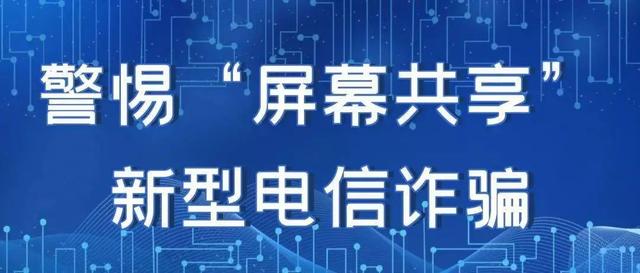 警惕“屏幕共享”
新型电信诈骗